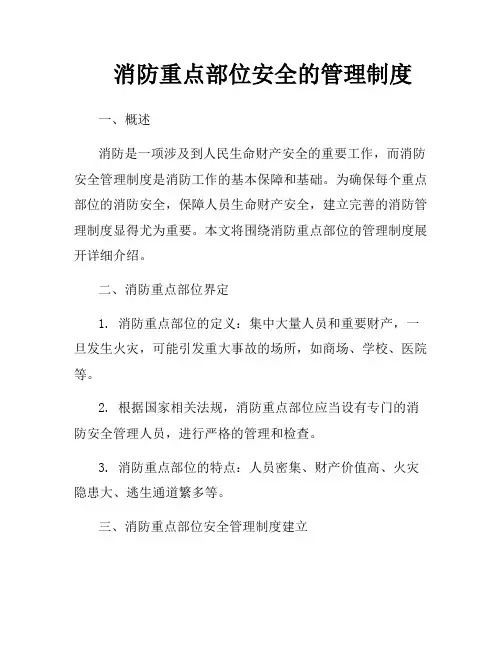 消防重点部位安全的管理制度

一、概述

消防是一项涉及到人民生命财产安全的重要工作，而消防安全管理制度是消防工作的基本保障和基础。为确保每个重点部位的消防安全，保障人员生命财产安全，建立完善的消防管理制度显得尤为重要。本文将围绕消防重点部位的管理制度展开详细介绍。

二、消防重点部位界定

1. 消防重点部位的定义：集中大量人员和重要财产，一旦发生火灾，可能引发重大事故的场所，如商场、学校、医院等。

2. 根据国家相关法规，消防重点部位应当设有专门的消防安全管理人员，进行严格的管理和检查。

3. 消防重点部位的特点：人员密集、财产价值高、火灾隐患大、逃生通道繁多等。

三、消防重点部位安全管理制度建立